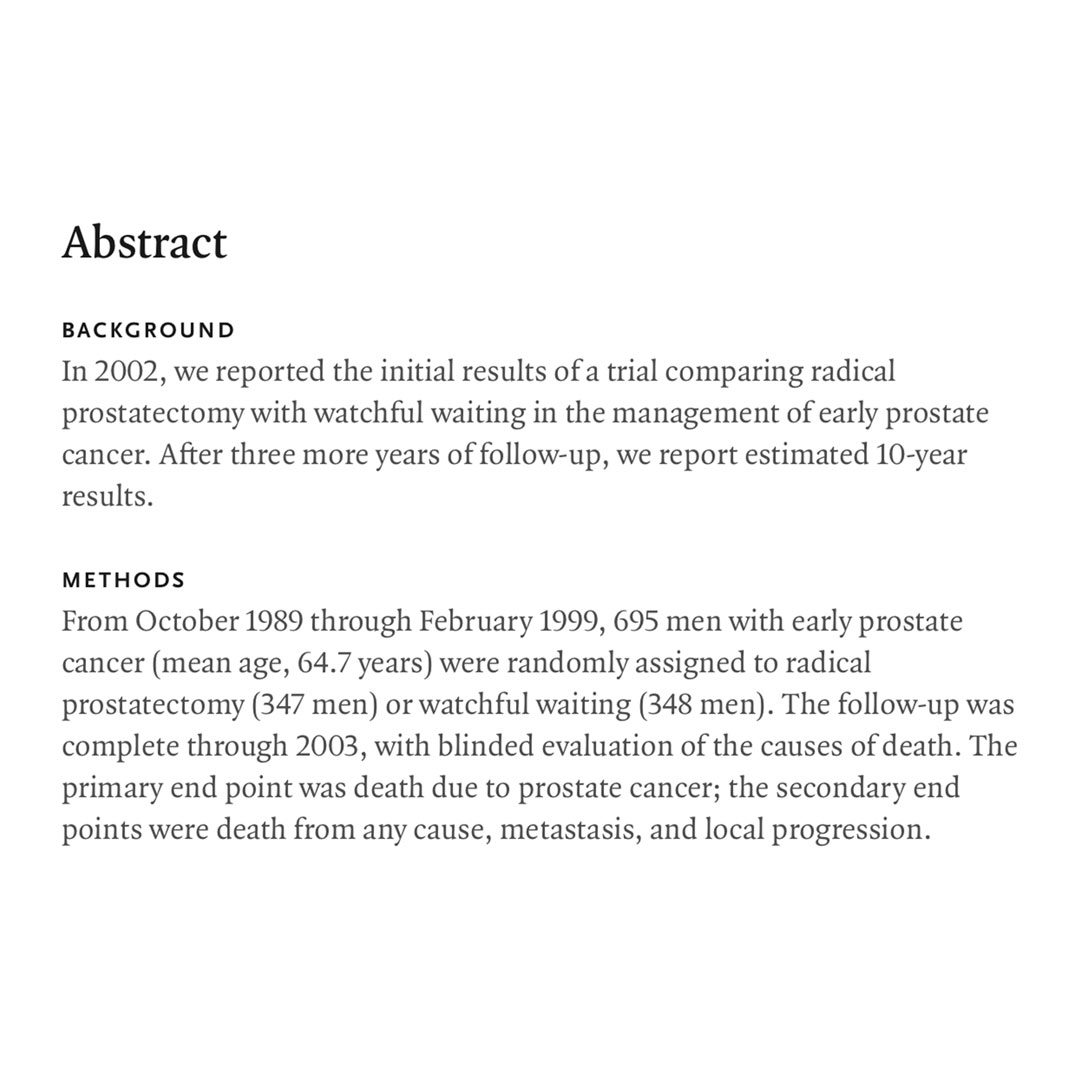 Abstract

BACKGROUND
In 2002, we reported the initial results of a trial comparing radical prostatectomy with watchful waiting in the management of early prostate cancer. After three more years of follow-up, we report estimated 10-year results.

METHODS
From October 1989 through February 1999, 695 men with early prostate cancer (mean age, 64.7 years) were randomly assigned to radical prostatectomy (347 men) or watchful waiting (348 men). The follow-up was complete through 2003, with blinded evaluation of the causes of death. The primary end point was death due to prostate cancer; the secondary end points were death from any cause, metastasis, and local progression.